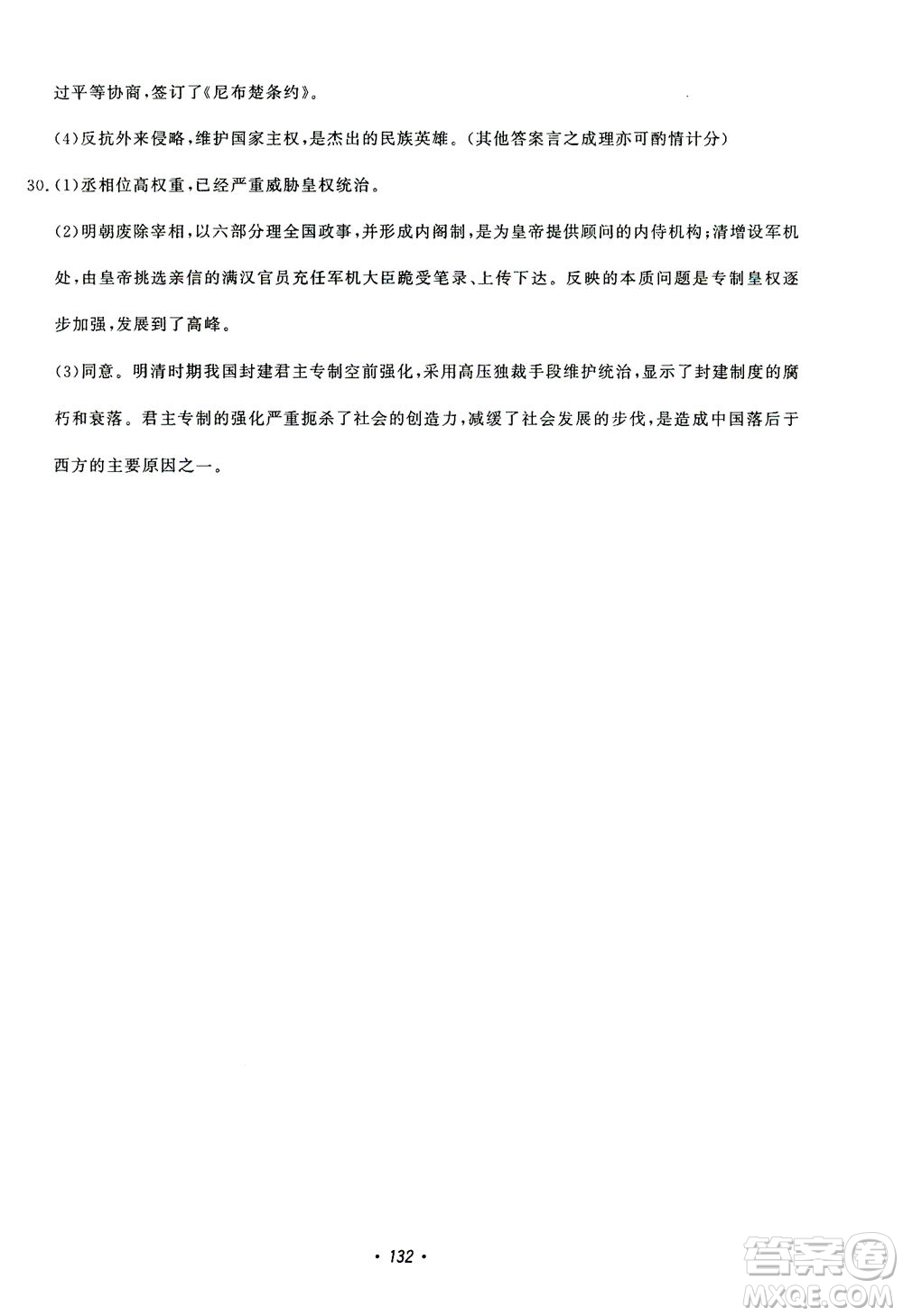 过平等协商，签订了《尼布楚条约》。

(4)反抗外来侵略，维护国家主权，是杰出的民族英雄。(其他答案言之成理亦可酌情计分)

30.(1)丞相位高权重，已经严重威胁皇权统治。

(2)明朝废除宰相，以六部分理全国政事，并形成内阁制，是为皇帝提供顾问的内侍机构；清增设军机处，由皇帝挑选亲信的满汉官员充任军机大臣跪受笔录、上传下达。反映的本质问题是专制皇权逐步加强，发展到了高峰。

(3)同意。明清时期我国封建君主专制空前强化，采用高压独裁手段维护统治，显示了封建制度的腐朽和衰落。君主专制的强化严重扼杀了社会的创造力，减缓了社会发展的步伐，是造成中国落后于西方的主要原因之一。

· 132 ·

答案圈 MXQE.COM